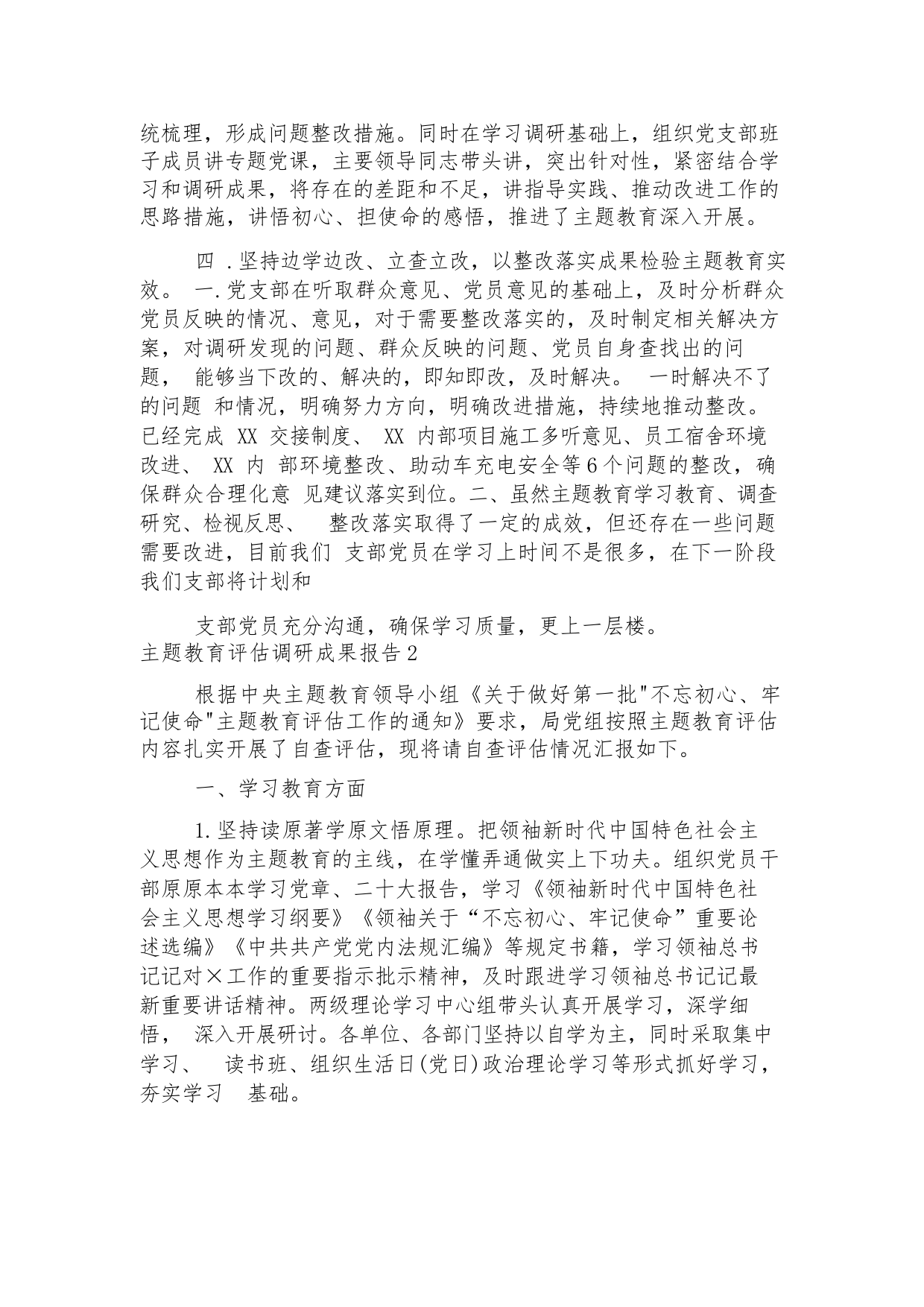 统梳理，形成问题整改措施。同时在学习调研基础上，组织党支部班子成员讲专题党课，主要领导同志带头讲，突出针对性，紧密结合学习和调研成果，将存在的差距和不足，讲指导实践、推动改进工作的思路措施，讲悟初心、担使命的感悟，推进了主题教育深入开展。

四 .坚持边学边改、立查立改，以整改落实成果检验主题教育实效。 一.党支部在听取群众意见、党员意见的基础上，及时分析群众党员反映的情况、意见，对于需要整改落实的，及时制定相关解决方案，对调研发现的问题、群众反映的问题、党员自身查找出的问题， 能够当下改的、解决的，即知即改，及时解决。 一时解决不了的问题 和情况，明确努力方向，明确改进措施，持续地推动整改。已经完成 XX 交接制度、 XX 内部项目施工多听意见、员工宿舍环境改进、 XX 内 部环境整改、助动车充电安全等6个问题的整改，确保群众合理化意 见建议落实到位。二、虽然主题教育学习教育、调查研究、检视反思、 整改落实取得了一定的成效，但还存在一些问题需要改进，目前我们 支部党员在学习上时间不是很多，在下一阶段我们支部将计划和

支部党员充分沟通，确保学习质量，更上一层楼。
主题教育评估调研成果报告2

根据中央主题教育领导小组《关于做好第一批"不忘初心、牢记使命"主题教育评估工作的通知》要求，局党组按照主题教育评估内容扎实开展了自查评估，现将请自查评估情况汇报如下。

一、学习教育方面

1.坚持读原著学原文悟原理。把领袖新时代中国特色社会主义思想作为主题教育的主线，在学懂弄通做实上下功夫。组织党员干部原原本本学习党章、二十大报告，学习《领袖新时代中国特色社会主义思想学习纲要》《领袖关于“不忘初心、牢记使命”重要论述选编》《中共共产党党内法规汇编》等规定书籍，学习领袖总书记记对×工作的重要指示批示精神，及时跟进学习领袖总书记记最新重要讲话精神。两级理论学习中心组带头认真开展学习，深学细悟， 深入开展研讨。各单位、各部门坚持以自学为主，同时采取集中学习、 读书班、组织生活日(党日)政治理论学习等形式抓好学习，夯实学习 基础。